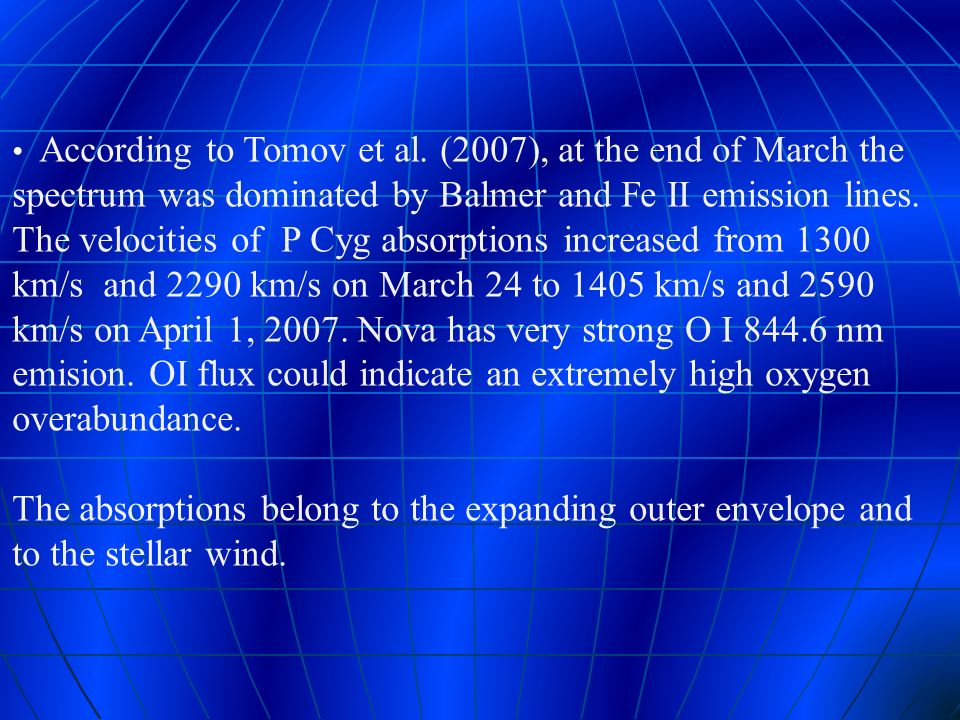 • According to Tomov et al. (2007), at the end of March the spectrum was dominated by Balmer and Fe II emission lines. The velocities of P Cyg absorptions increased from 1300 km/s and 2290 km/s on March 24 to 1405 km/s and 2590 km/s on April 1, 2007. Nova has very strong O I 844.6 nm emision. OI flux could indicate an extremely high oxygen overabundance.

The absorptions belong to the expanding outer envelope and to the stellar wind.